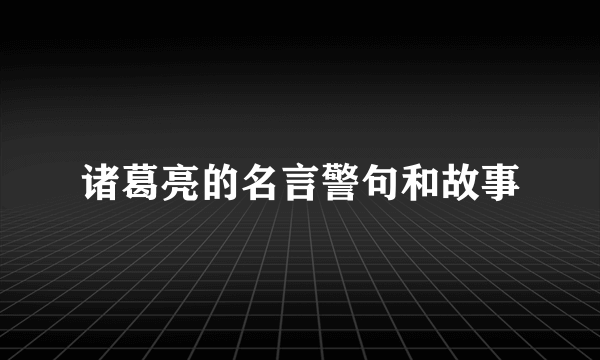 诸葛亮的名言警句和故事